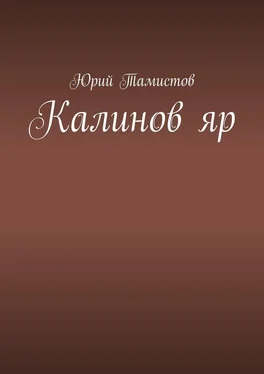 Юрий Тамистов
Калинов яр